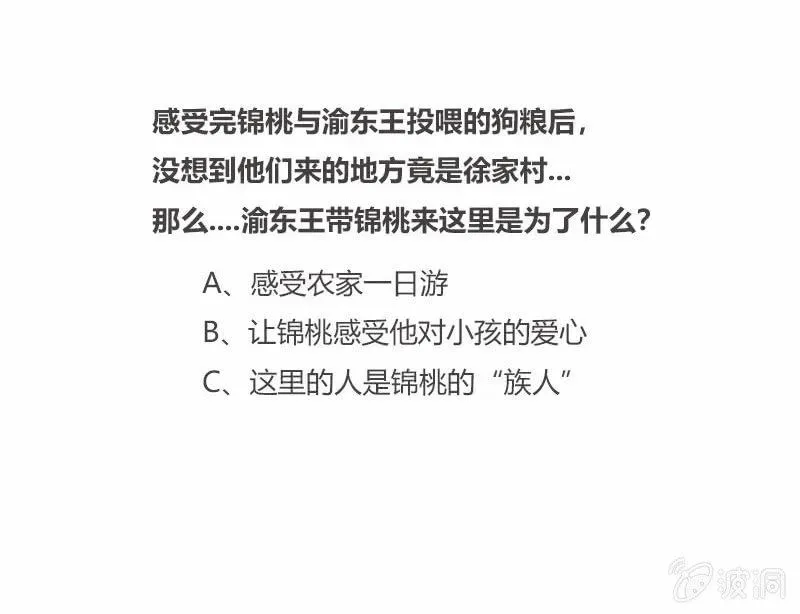 感受完锦桃与渝东王投喂的狗粮后，
没想到他们来的地方竟是徐家村...
那么....渝东王带锦桃来这里是为了什么?

A、感受农家一日游
B、让锦桃感受他对小孩的爱心
C、这里的人是锦桃的“族人”

波洞